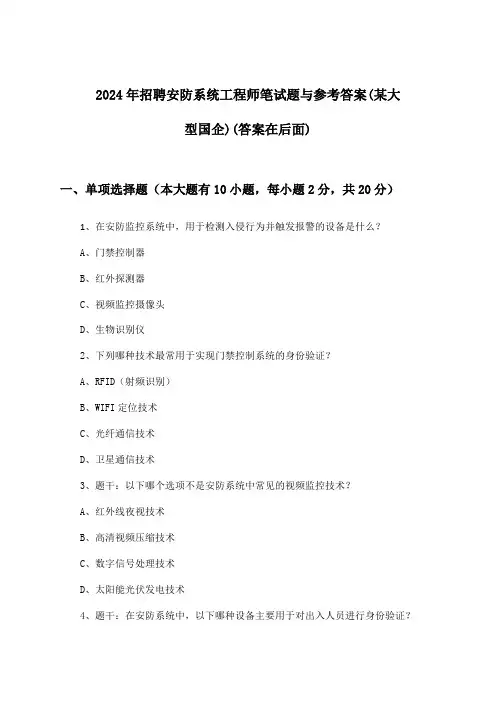 2024年招聘安防系统工程师笔试题与参考答案(某大型国企)(答案在后面)

一、单项选择题（本大题有10小题，每小题2分，共20分）

1、在安防监控系统中，用于检测入侵行为并触发报警的设备是什么？

A、门禁控制器

B、红外探测器

C、视频监控摄像头

D、生物识别仪

2、下列哪种技术最常用于实现门禁控制系统的身份验证？

A、RFID（射频识别）

B、WIFI定位技术

C、光纤通信技术

D、卫星通信技术

3、题干：以下哪个选项不是安防系统中常见的视频监控技术？

A、红外线夜视技术

B、高清视频压缩技术

C、数字信号处理技术

D、太阳能光伏发电技术

4、题干：在安防系统中，以下哪种设备主要用于对出入人员进行身份验证？